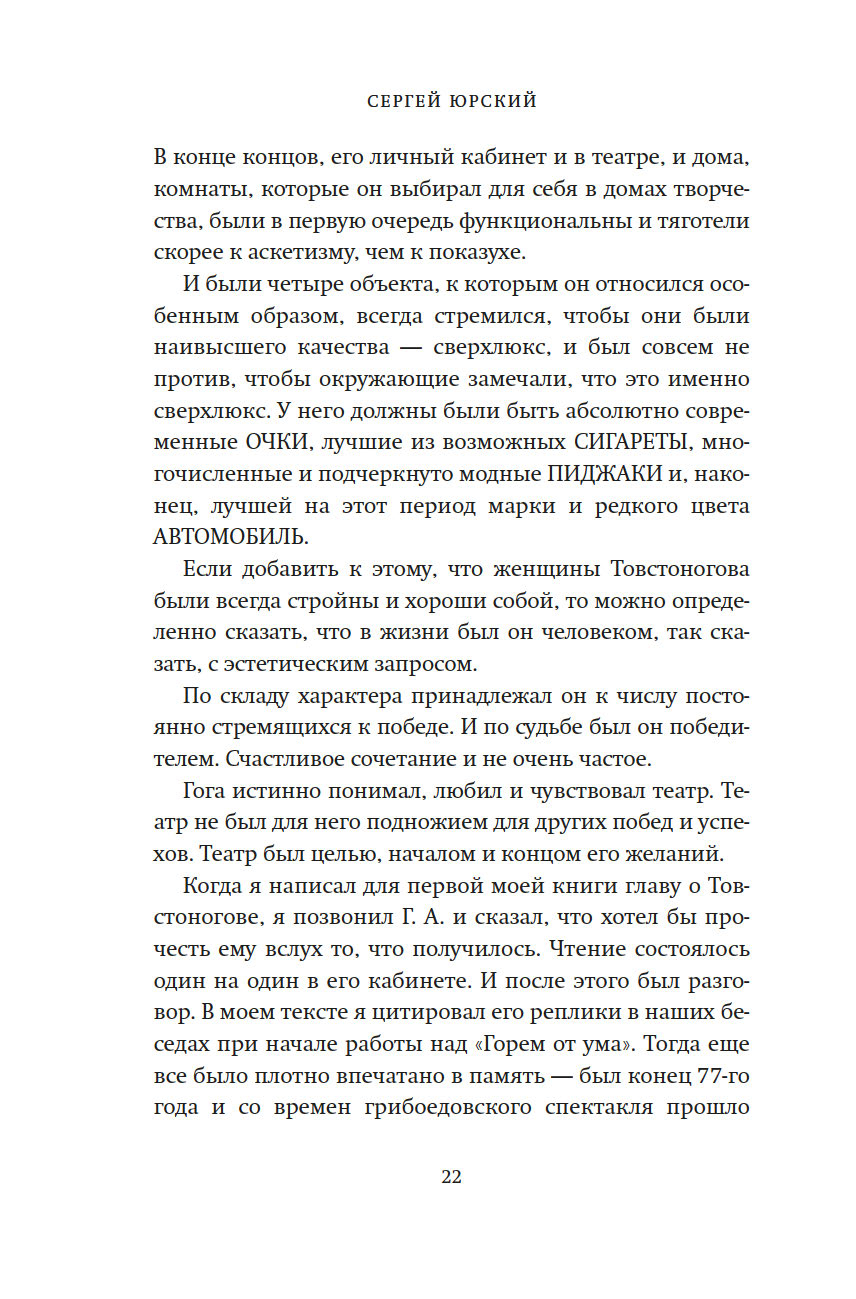 СЕРГЕЙ ЮРСКИЙ

В конце концов, его личный кабинет и в театре, и дома, комнаты, которые он выбирал для себя в домах творчества, были в первую очередь функциональны и тяготели скорее к аскетизму, чем к показухе.

И были четыре объекта, к которым он относился особенным образом, всегда стремился, чтобы они были наивысшего качества — сверхлюкс, и был совсем не против, чтобы окружающие замечали, что это именно сверхлюкс. У него должны были быть абсолютно современные ОЧКИ, лучшие из возможных СИГАРЕТЫ, многочисленные и подчеркнуто модные ПИДЖАКИ и, наконец, лучшей на этот период марки и редкого цвета АВТОМОБИЛЬ.

Если добавить к этому, что женщины Товстоногова были всегда стройны и хороши собой, то можно определенно сказать, что в жизни был он человеком, так сказать, с эстетическим запросом.

По складу характера принадлежал он к числу постоянно стремящихся к победе. И по судьбе был он победителем. Счастливое сочетание и не очень частое.

Гога истинно понимал, любил и чувствовал театр. Театр не был для него подножием для других побед и успехов. Театр был целью, началом и концом его желаний.

Когда я написал для первой моей книги главу о Товстоногове, я позвонил Г. А. и сказал, что хотел бы прочесть ему вслух то, что получилось. Чтение состоялось один на один в его кабинете. И после этого был разговор. В моем тексте я цитировал его реплики в наших беседах при начале работы над «Горем от ума». Тогда еще все было плотно впечатано в память — был конец 77-го года и со времен грибоедовского спектакля прошло

22